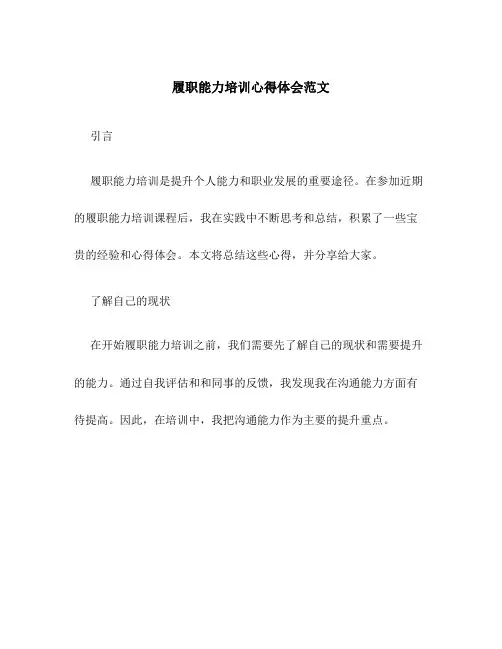 履职能力培训心得体会范文

引言

履职能力培训是提升个人能力和职业发展的重要途径。在参加近期的履职能力培训课程后，我在实践中不断思考和总结，积累了一些宝贵的经验和心得体会。本文将总结这些心得，并分享给大家。

了解自己的现状

在开始履职能力培训之前，我们需要先了解自己的现状和需要提升的能力。通过自我评估和和同事的反馈，我发现我在沟通能力方面有待提高。因此，在培训中，我把沟通能力作为主要的提升重点。